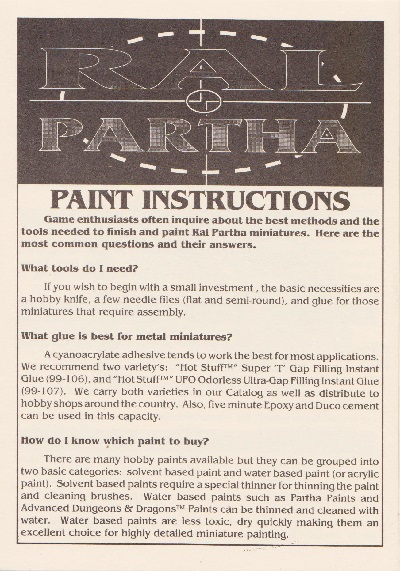 RAL PARTHA

PAINT INSTRUCTIONS

Game enthusiasts often inquire about the best methods and the tools needed to finish and paint Ral Partha miniatures. Here are the most common questions and their answers.

What tools do I need?

If you wish to begin with a small investment , the basic necessities are a hobby knife, a few needle files (flat and semi-round), and glue for those miniatures that require assembly.

What glue is best for metal miniatures?

A cyanoacrylate adhesive tends to work the best for most applications. We recommend two variety's: "Hot Stuff™" Super 'T' Gap Filling Instant Glue (99-106), and "Hot Stuff™" UFO Odorless Ultra-Gap Filling Instant Glue (99-107). We carry both varieties in our Catalog as well as distribute to hobby shops around the country. Also, five minute Epoxy and Duco cement can be used in this capacity.

How do I know which paint to buy?

There are many hobby paints available but they can be grouped into two basic categories: solvent based paint and water based paint (or acrylic paint). Solvent based paints require a special thinner for thinning the paint and cleaning brushes. Water based paints such as Partha Paints and Advanced Dungeons & Dragons™ Paints can be thinned and cleaned with water. Water based paints are less toxic, dry quickly making them an excellent choice for highly detailed miniature painting.